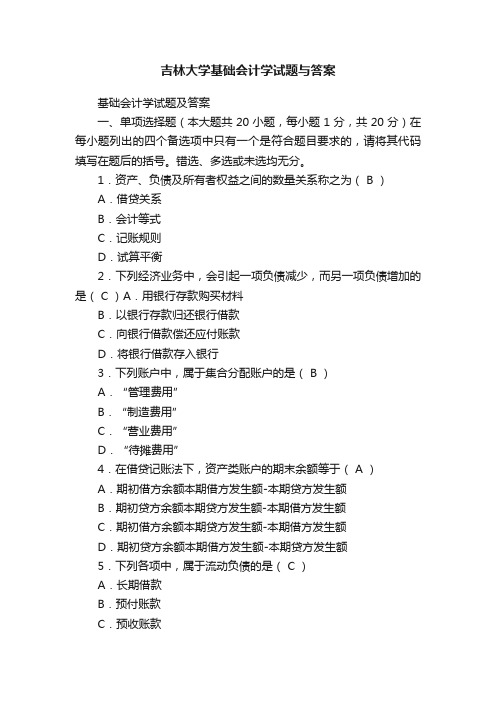 吉林大学基础会计学试题与答案

基础会计学试题及答案

一、单项选择题（本大题共 20 小题，每小题 1 分，共 20 分）在每小题列出的四个备选项中只有一个是符合题目要求的，请将其代码填写在题后的括号。错选、多选或未选均无分。

1．资产、负债及所有者权益之间的数量关系称之为（ B ）

A．借贷关系

B．会计等式

C．记账规则

D．试算平衡

2．下列经济业务中，会引起一项负债减少，而另一项负债增加的是（ C ）A．用银行存款购买材料

B．以银行存款归还银行借款

C．向银行借款偿还应付账款

D．将银行借款存入银行

3．下列账户中，属于集合分配账户的是（ B ）

A．“管理费用”

B．“制造费用”

C．“营业费用”

D．“待摊费用”

4．在借贷记账法下，资产类账户的期末余额等于（ A ）

A．期初借方余额本期借方发生额-本期贷方发生额

B．期初贷方余额本期贷方发生额-本期借方发生额

C．期初借方余额本期贷方发生额-本期借方发生额

D．期初贷方余额本期借方发生额-本期贷方发生额

5．下列各项中，属于流动负债的是（ C ）

A．长期借款

B．预付账款

C．预收账款